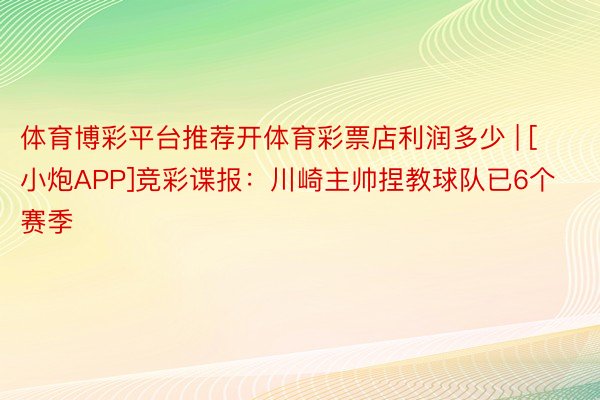 体育博彩平台推荐开体育彩票店利润多少 | [小炮APP]竞彩谍报：川崎主帅捏教球队已6个赛季